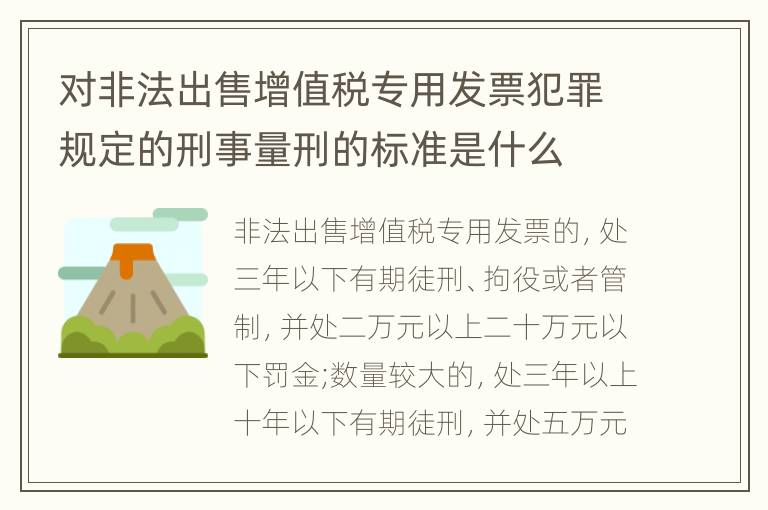 对非法出售增值税专用发票犯罪规定的刑事量刑的标准是什么

非法出售增值税专用发票的, 处三年以下有期徒刑、拘役或者管制, 并处二万元以上二十万元以下罚金;数量较大的, 处三年以上十年以下有期徒刑, 并处五万元